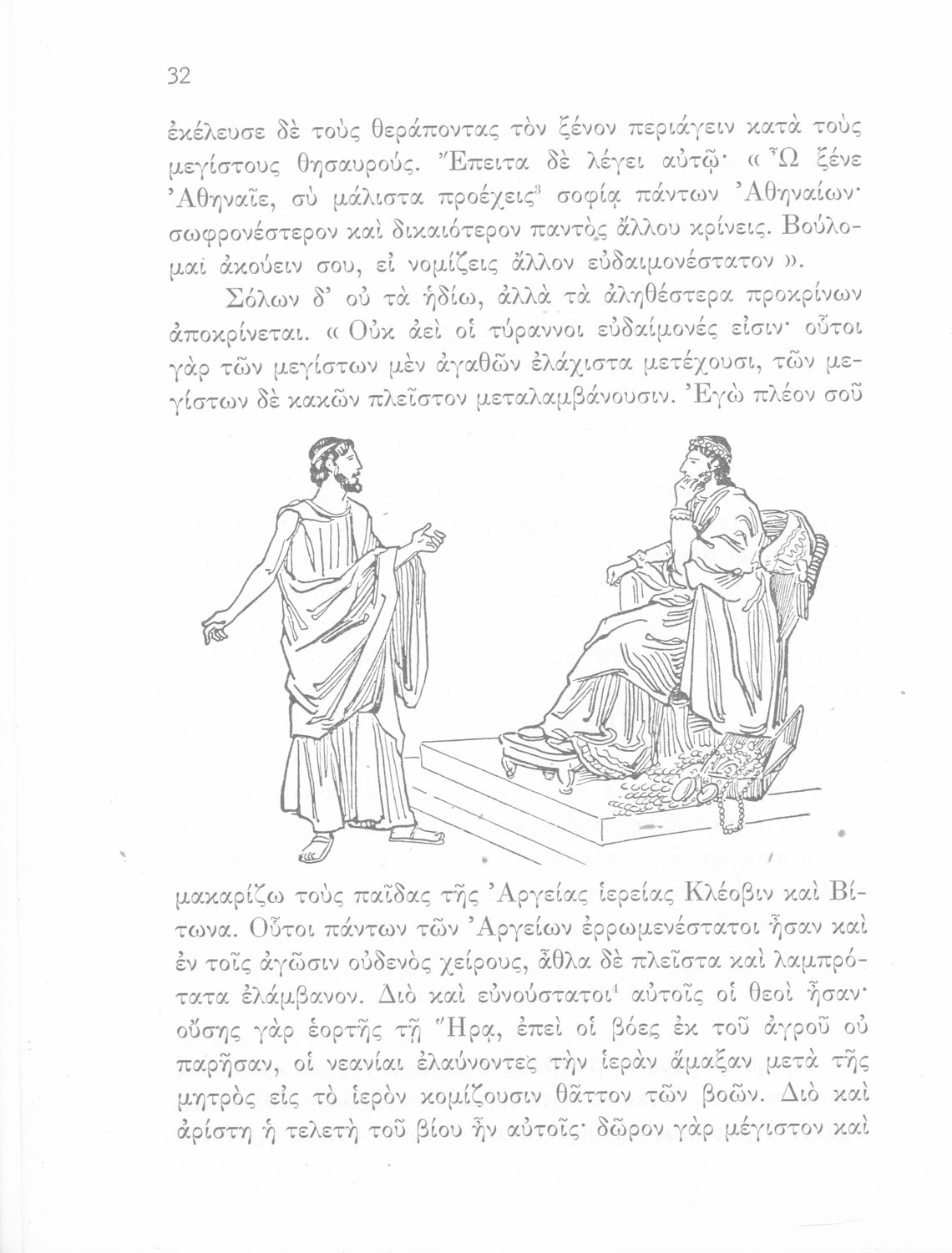 32

ἐκέλευσε δὲ τοὺς θεράποντας τὸν ξένον περιάγειν κατὰ τοὺς μεγίστους θησαυρούς. Ἔπειτα δὲ λέγει αὐτῷ· « Ὦ ξένε Ἀθηναῖε, σὺ μάλιστα προέχεις$^3$ σοφίᾳ πάντων Ἀθηναίων· σωφρονέστερον καὶ δικαιότερον παντὸς ἄλλου κρίνεις. Βούλομαι ἀκούειν σου, εἰ νομίζεις ἄλλον εὐδαιμονέστατον ».

Σόλων δ' οὐ τὰ ἡδίω, ἀλλὰ τὰ ἀληθέστερα προκρίνων ἀποκρίνεται. « Οὐκ ἀεὶ οἱ τύραννοι εὐδαίμονές εἰσιν· οὗτοι γὰρ τῶν μεγίστων μὲν ἀγαθῶν ἐλάχιστα μετέχουσι, τῶν μεγίστων δὲ κακῶν πλεῖστον μεταλαμβάνουσιν. Ἐγὼ πλέον σοῦ

μακαρίζω τοὺς παῖδας τῆς Ἀργείας ἱερείας Κλέοβιν καὶ Βίτωνα. Οὗτοι πάντων τῶν Ἀργείων ἐρρωμενέστατοι ἦσαν καὶ ἐν τοῖς ἀγῶσιν οὐδενὸς χείρους, ἆθλα δὲ πλεῖστα καὶ λαμπρότατα ἐλάμβανον. Διὸ καὶ εὐνούστατοι$^4$ αὐτοῖς οἱ θεοὶ ἦσαν· οὔσης γὰρ ἑορτῆς τῇ Ἥρᾳ, ἐπεὶ οἱ βόες ἐκ τοῦ ἀγροῦ οὐ παρῆσαν, οἱ νεανίαι ἐλαύνοντες τὴν ἱερὰν ἅμαξαν μετὰ τῆς μητρὸς εἰς τὸ ἱερὸν κομίζουσιν θᾶττον τῶν βοῶν. Διὸ καὶ ἀρίστη ἡ τελετὴ τοῦ βίου ἦν αὐτοῖς· δῶρον γὰρ μέγιστον καὶ